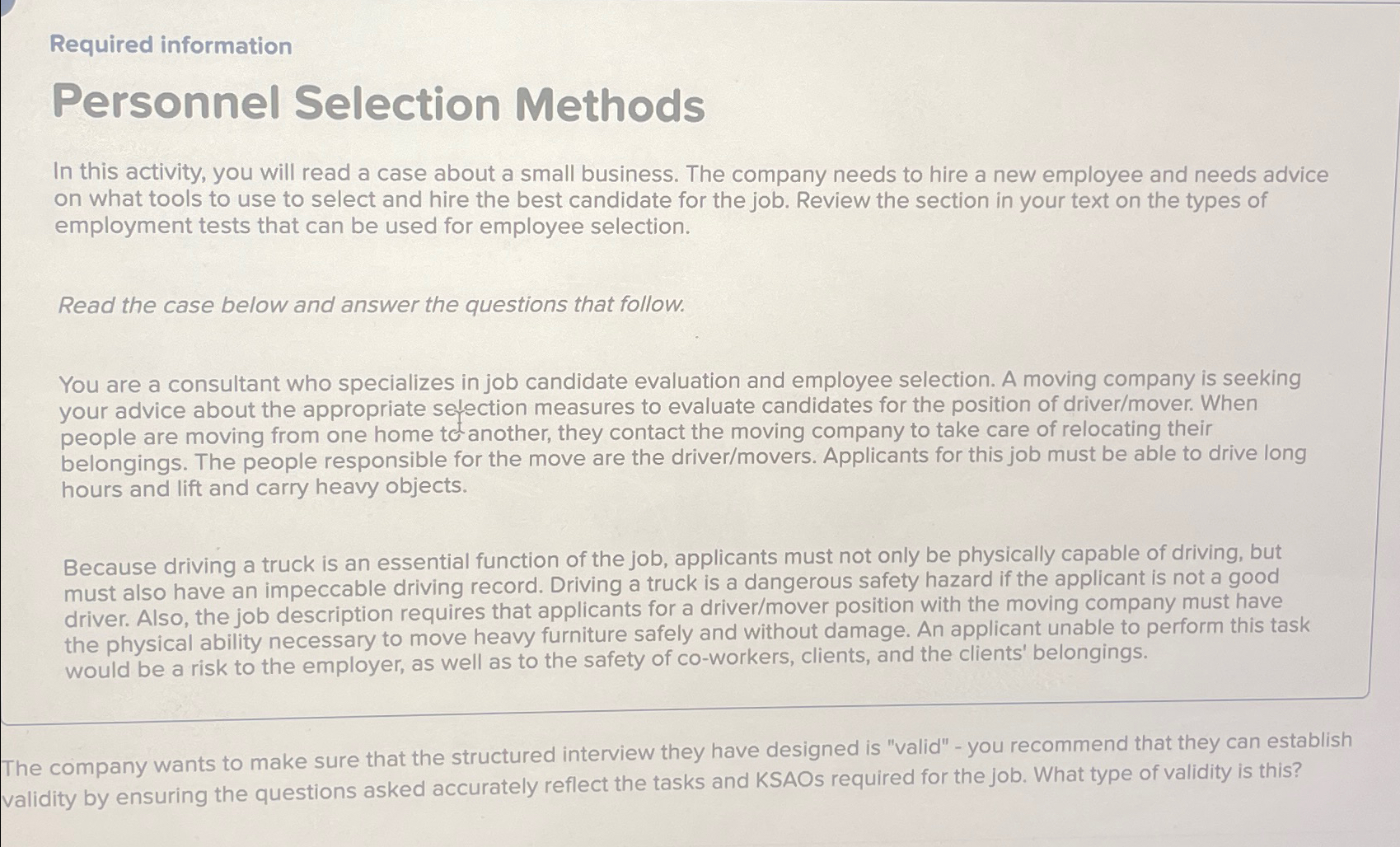 Required information

Personnel Selection Methods

In this activity, you will read a case about a small business. The company needs to hire a new employee and needs advice on what tools to use to select and hire the best candidate for the job. Review the section in your text on the types of employment tests that can be used for employee selection.

Read the case below and answer the questions that follow.

You are a consultant who specializes in job candidate evaluation and employee selection. A moving company is seeking your advice about the appropriate selection measures to evaluate candidates for the position of driver/mover. When people are moving from one home to another, they contact the moving company to take care of relocating their belongings. The people responsible for the move are the driver/movers. Applicants for this job must be able to drive long hours and lift and carry heavy objects.

Because driving a truck is an essential function of the job, applicants must not only be physically capable of driving, but must also have an impeccable driving record. Driving a truck is a dangerous safety hazard if the applicant is not a good driver. Also, the job description requires that applicants for a driver/mover position with the moving company must have the physical ability necessary to move heavy furniture safely and without damage. An applicant unable to perform this task would be a risk to the employer, as well as to the safety of co-workers, clients, and the clients' belongings.

The company wants to make sure that the structured interview they have designed is "valid" - you recommend that they can establish validity by ensuring the questions asked accurately reflect the tasks and KSAOs required for the job. What type of validity is this?